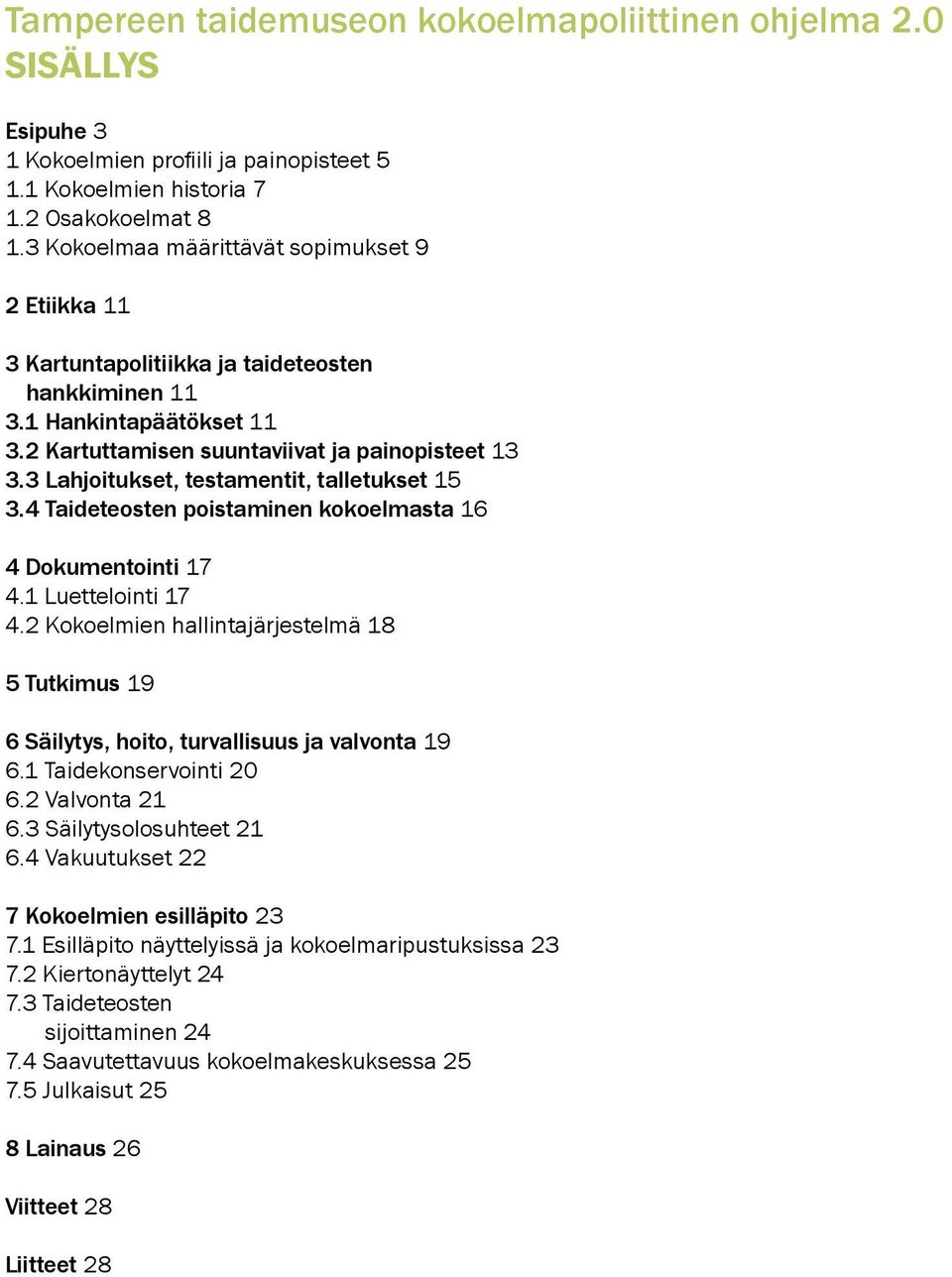 Tampereen taidemuseon kokoelmapoliittinen ohjelma 2.0
SISÄLLYS

Esipuhe 3
1 Kokoelmien profiili ja painopisteet 5
1.1 Kokoelmien historia 7
1.2 Osakokoelmat 8
1.3 Kokoelmaa määrittävät sopimukset 9

2 Etiikka 11

3 Kartuntapolitiikka ja taideteosten hankkiminen 11
3.1 Hankintapäätökset 11
3.2 Kartuttamisen suuntaviivat ja painopisteet 13
3.3 Lahjoitukset, testamentit, talletukset 15
3.4 Taideteosten poistaminen kokoelmasta 16

4 Dokumentointi 17
4.1 Luettelointi 17
4.2 Kokoelmien hallintajärjestelmä 18

5 Tutkimus 19

6 Säilytys, hoito, turvallisuus ja valvonta 19
6.1 Taidekonservointi 20
6.2 Valvonta 21
6.3 Säilytysolosuhteet 21
6.4 Vakuutukset 22

7 Kokoelmien esilläpito 23
7.1 Esilläpito näyttelyissä ja kokoelmaripustuksissa 23
7.2 Kiertonäyttelyt 24
7.3 Taideteosten sijoittaminen 24
7.4 Saavutettavuus kokoelmakeskuksessa 25
7.5 Julkaisut 25

8 Lainaus 26

Viitteet 28

Liitteet 28